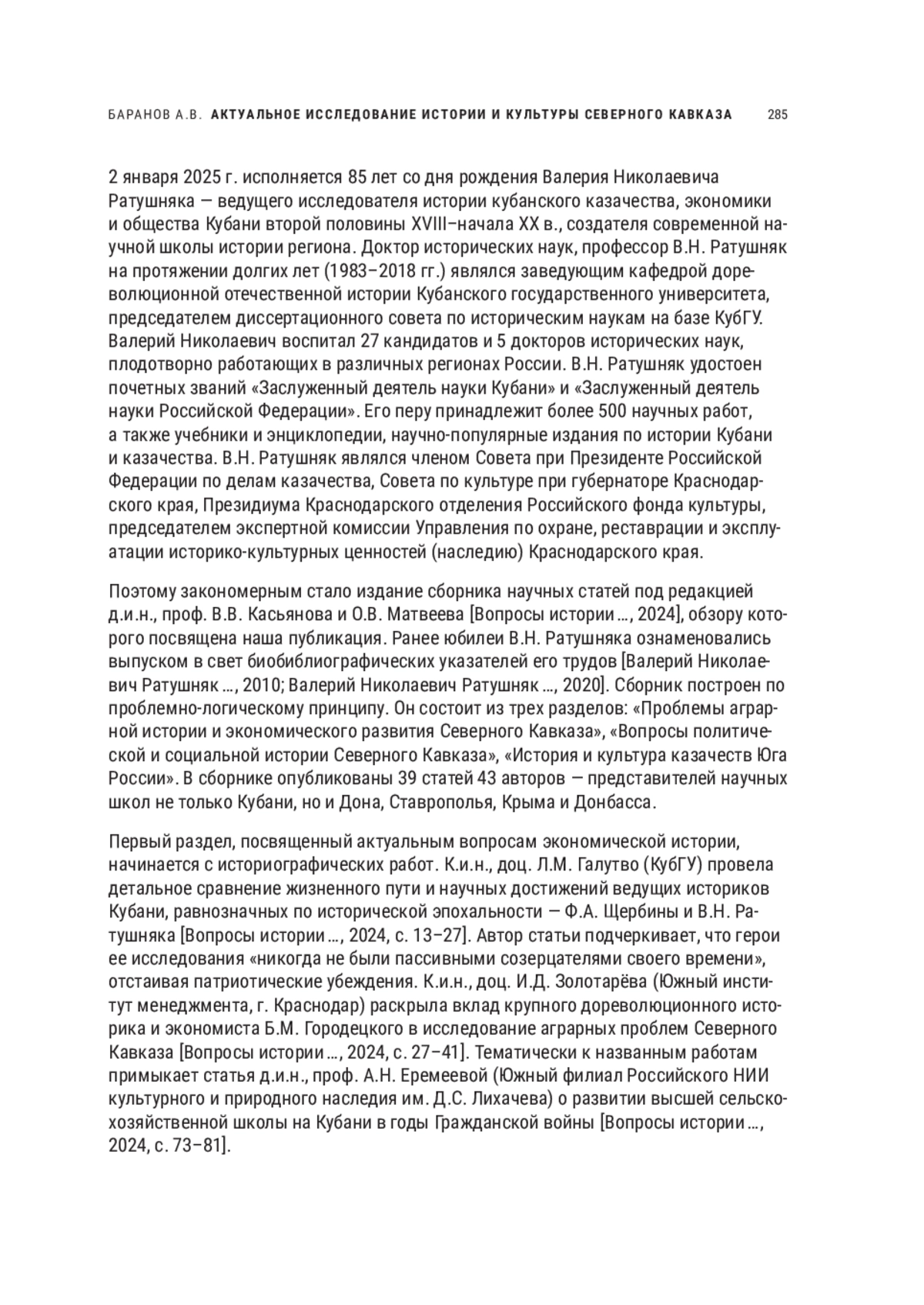 БАРАНОВ А.В. АКТУАЛЬНОЕ ИССЛЕДОВАНИЕ ИСТОРИИ И КУЛЬТУРЫ СЕВЕРНОГО КАВКАЗА 285

2 января 2025 г. исполняется 85 лет со дня рождения Валерия Николаевича Ратушняка — ведущего исследователя истории кубанского казачества, экономики и общества Кубани второй половины XVIII–начала XX в., создателя современной научной школы истории региона. Доктор исторических наук, профессор В.Н. Ратушняк на протяжении долгих лет (1983–2018 гг.) являлся заведующим кафедрой дореволюционной отечественной истории Кубанского государственного университета, председателем диссертационного совета по историческим наукам на базе КубГУ. Валерий Николаевич воспитал 27 кандидатов и 5 докторов исторических наук, плодотворно работающих в различных регионах России. В.Н. Ратушняк удостоен почетных званий «Заслуженный деятель науки Кубани» и «Заслуженный деятель науки Российской Федерации». Его перу принадлежит более 500 научных работ, а также учебники и энциклопедии, научно-популярные издания по истории Кубани и казачества. В.Н. Ратушняк являлся членом Совета при Президенте Российской Федерации по делам казачества, Совета по культуре при губернаторе Краснодарского края, Президиума Краснодарского отделения Российского фонда культуры, председателем экспертной комиссии Управления по охране, реставрации и эксплуатации историко-культурных ценностей (наследию) Краснодарского края.

Поэтому закономерным стало издание сборника научных статей под редакцией д.и.н., проф. В.В. Касьянова и О.В. Матвеева [Вопросы истории …, 2024], обзору которого посвящена наша публикация. Ранее юбилеи В.Н. Ратушняка ознаменовались выпуском в свет биобиблиографических указателей его трудов [Валерий Николаевич Ратушняк …, 2010; Валерий Николаевич Ратушняк …, 2020]. Сборник построен по проблемно-логическому принципу. Он состоит из трех разделов: «Проблемы аграрной истории и экономического развития Северного Кавказа», «Вопросы политической и социальной истории Северного Кавказа», «История и культура казачеств Юга России». В сборнике опубликованы 39 статей 43 авторов — представителей научных школ не только Кубани, но и Дона, Ставрополья, Крыма и Донбасса.

Первый раздел, посвященный актуальным вопросам экономической истории, начинается с историографических работ. К.и.н., доц. Л.М. Галутво (КубГУ) провела детальное сравнение жизненного пути и научных достижений ведущих историков Кубани, равнозначных по исторической эпохальности — Ф.А. Щербины и В.Н. Ратушняка [Вопросы истории …, 2024, с. 13–27]. Автор статьи подчеркивает, что герои ее исследования «никогда не были пассивными созерцателями своего времени», отстаивая патриотические убеждения. К.и.н., доц. И.Д. Золотарёва (Южный институт менеджмента, г. Краснодар) раскрыла вклад крупного дореволюционного историка и экономиста Б.М. Городецкого в исследование аграрных проблем Северного Кавказа [Вопросы истории …, 2024, с. 27–41]. Тематически к названным работам примыкает статья д.и.н., проф. А.Н. Еремеевой (Южный филиал Российского НИИ культурного и природного наследия им. Д.С. Лихачева) о развитии высшей сельскохозяйственной школы на Кубани в годы Гражданской войны [Вопросы истории …, 2024, с. 73–81].